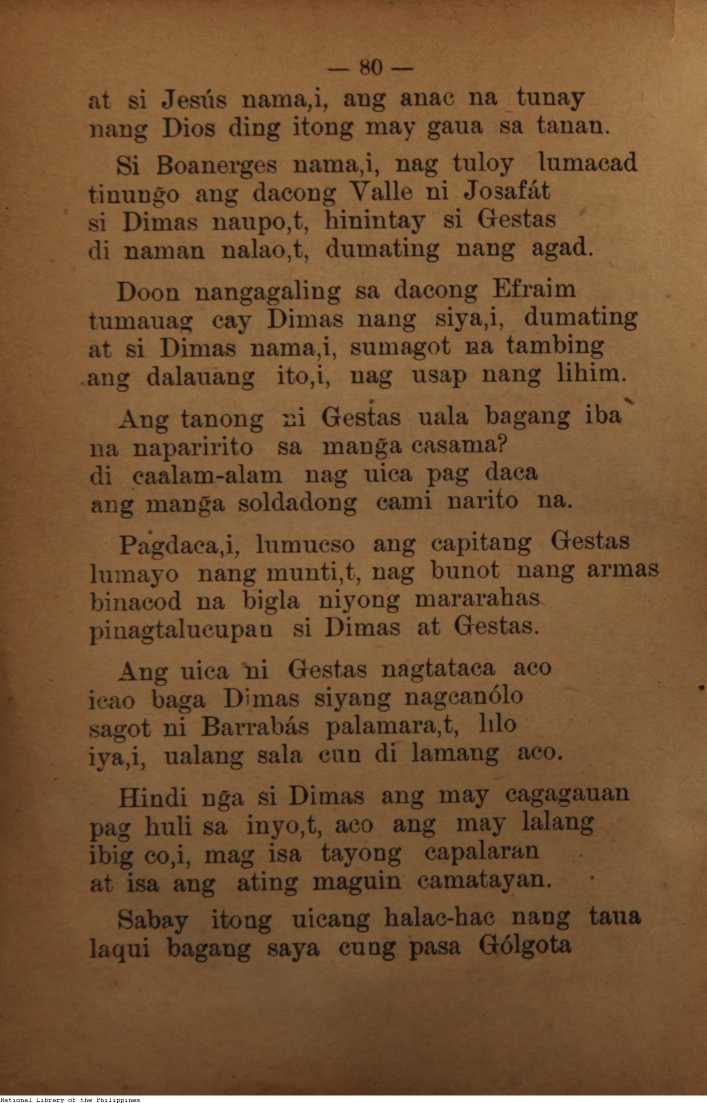 — 80 —

at si Jesús nama,i, ang anac na tunay
nang Dios ding itong may gaua sa tanan.

Si Boanerges nama,i, nag tuloy lumacad
tinungo ang dacong Valle ni Josafát
si Dimas naupo,t, hinintay si Gestas
di naman nalao,t, dumating nang agad.

Doon nangagaling sa dacong Efraim
tumauag cay Dimas nang siya,i, dumating
at si Dimas nama,i, sumagot na tambing
ang dalauang ito,i, nag usap nang lihim.

Ang tanong ni Gestas uala bagang iba
na naparirito sa manga casama?
di caalam-alam nag uica pag daca
ang manga soldadong cami narito na.

Pagdaca,i, lumucso ang capitang Gestas
lumayo nang munti,t, nag bunot nang armas
binacod na bigla niyong mararahas
pinagtalucupan si Dimas at Gestas.

Ang uica ni Gestas nagtataca aco
icao baga Dimas siyang nagcanólo
sagot ni Barrabás palamara,t, lilo
iya,i, ualang sala cun di lamang aco.

Hindi nga si Dimas ang may cagagauan
pag huli sa inyo,t, aco ang may lalang
ibig co,i, mag isa tayong capalaran
at isa ang ating maguin camatayan.

Sabay itong uicang halac-hac nang taua
laqui bagang saya cung pasa Gólgota

National Library of the Philippines